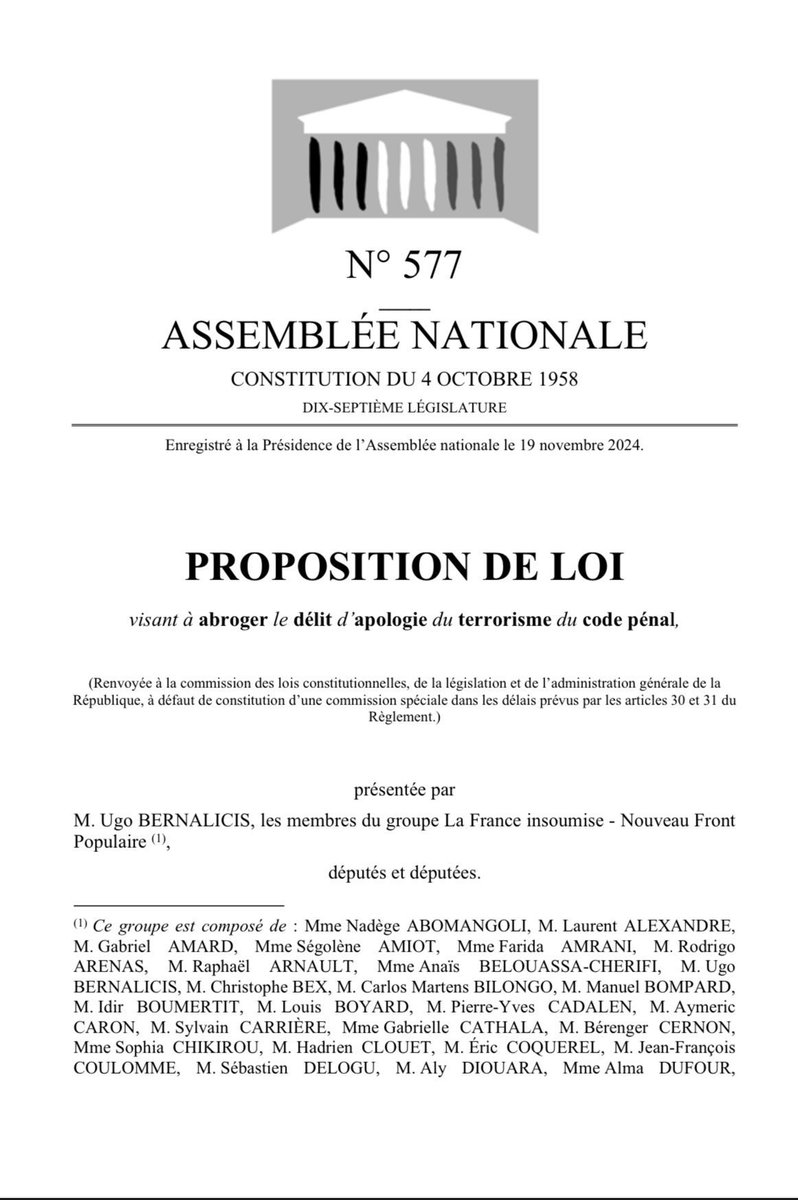 N° 577

ASSEMBLÉE NATIONALE

CONSTITUTION DU 4 OCTOBRE 1958

DIX-SEPTIÈME LÉGISLATURE

Enregistré à la Présidence de l'Assemblée nationale le 19 novembre 2024.

PROPOSITION DE LOI

visant à abroger le délit d'apologie du terrorisme du code pénal,

(Renvoyée à la commission des lois constitutionnelles, de la législation et de l'administration générale de la République, à défaut de constitution d'une commission spéciale dans les délais prévus par les articles 30 et 31 du Règlement.)

présentée par

M. Ugo BERNALICIS, les membres du groupe La France insoumise - Nouveau Front Populaire $^{(1)}$,

députés et députées.

$^{(1)}$ Ce groupe est composé de : Mme Nadège ABOMANGOLI, M. Laurent ALEXANDRE, M. Gabriel AMARD, Mme Ségolène AMIOT, Mme Farida AMRANI, M. Rodrigo ARENAS, M. Raphaël ARNAULT, Mme Anaïs BELOUASSA-CHERIFI, M. Ugo BERNALICIS, M. Christophe BEX, M. Carlos Martens BILONGO, M. Manuel BOMPARD, M. Idir BOUMERTIT, M. Louis BOYARD, M. Pierre-Yves CADALEN, M. Aymeric CARON, M. Sylvain CARRIÈRE, Mme Gabrielle CATHALA, M. Bérenger CERNON, Mme Sophia CHIKIROU, M. Hadrien CLOUET, M. Éric COQUEREL, M. Jean-François COULOMME, M. Sébastien DELOGU, M. Aly DIOUARA, Mme Alma DUFOUR,